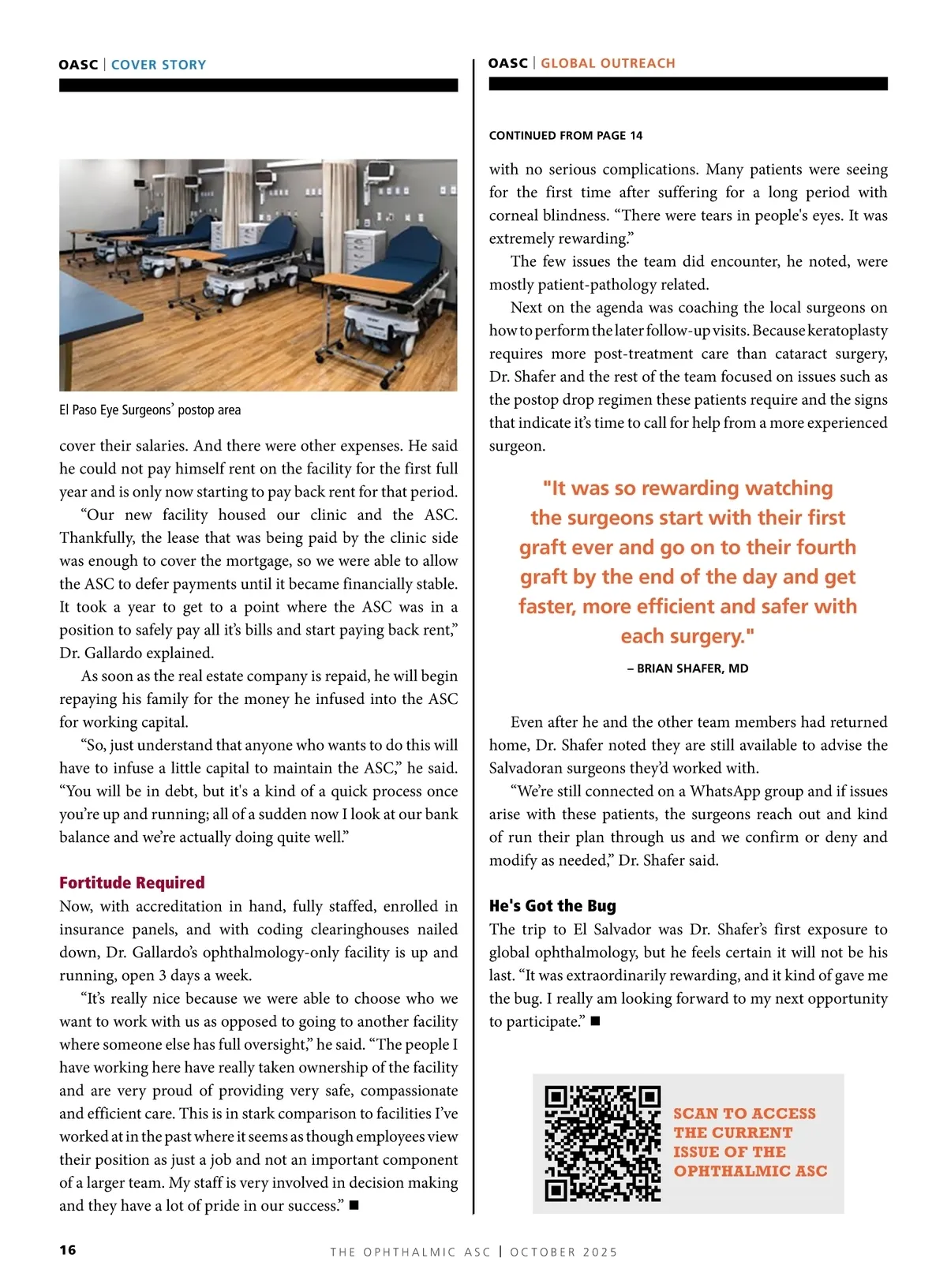 OASC | COVER STORY

El Paso Eye Surgeons' postop area

cover their salaries. And there were other expenses. He said he could not pay himself rent on the facility for the first full year and is only now starting to pay back rent for that period.

"Our new facility housed our clinic and the ASC. Thankfully, the lease that was being paid by the clinic side was enough to cover the mortgage, so we were able to allow the ASC to defer payments until it became financially stable. It took a year to get to a point where the ASC was in a position to safely pay all it's bills and start paying back rent," Dr. Gallardo explained.

As soon as the real estate company is repaid, he will begin repaying his family for the money he infused into the ASC for working capital.

"So, just understand that anyone who wants to do this will have to infuse a little capital to maintain the ASC," he said. "You will be in debt, but it's a kind of a quick process once you're up and running; all of a sudden now I look at our bank balance and we're actually doing quite well."

Fortitude Required

Now, with accreditation in hand, fully staffed, enrolled in insurance panels, and with coding clearinghouses nailed down, Dr. Gallardo's ophthalmology-only facility is up and running, open 3 days a week.

"It's really nice because we were able to choose who we want to work with us as opposed to going to another facility where someone else has full oversight," he said. "The people I have working here have really taken ownership of the facility and are very proud of providing very safe, compassionate and efficient care. This is in stark comparison to facilities I've worked at in the past where it seems as though employees view their position as just a job and not an important component of a larger team. My staff is very involved in decision making and they have a lot of pride in our success." ■

OASC | GLOBAL OUTREACH

CONTINUED FROM PAGE 14

with no serious complications. Many patients were seeing for the first time after suffering for a long period with corneal blindness. "There were tears in people's eyes. It was extremely rewarding."

The few issues the team did encounter, he noted, were mostly patient-pathology related.

Next on the agenda was coaching the local surgeons on how to perform the later follow-up visits. Because keratoplasty requires more post-treatment care than cataract surgery, Dr. Shafer and the rest of the team focused on issues such as the postop drop regimen these patients require and the signs that indicate it's time to call for help from a more experienced surgeon.

"It was so rewarding watching the surgeons start with their first graft ever and go on to their fourth graft by the end of the day and get faster, more efficient and safer with each surgery."

– BRIAN SHAFER, MD

Even after he and the other team members had returned home, Dr. Shafer noted they are still available to advise the Salvadoran surgeons they'd worked with.

"We're still connected on a WhatsApp group and if issues arise with these patients, the surgeons reach out and kind of run their plan through us and we confirm or deny and modify as needed," Dr. Shafer said.

He's Got the Bug

The trip to El Salvador was Dr. Shafer's first exposure to global ophthalmology, but he feels certain it will not be his last. "It was extraordinarily rewarding, and it kind of gave me the bug. I really am looking forward to my next opportunity to participate." ■

SCAN TO ACCESS THE CURRENT ISSUE OF THE OPHTHALMIC ASC

16 THE OPHTHALMIC ASC | OCTOBER 2025